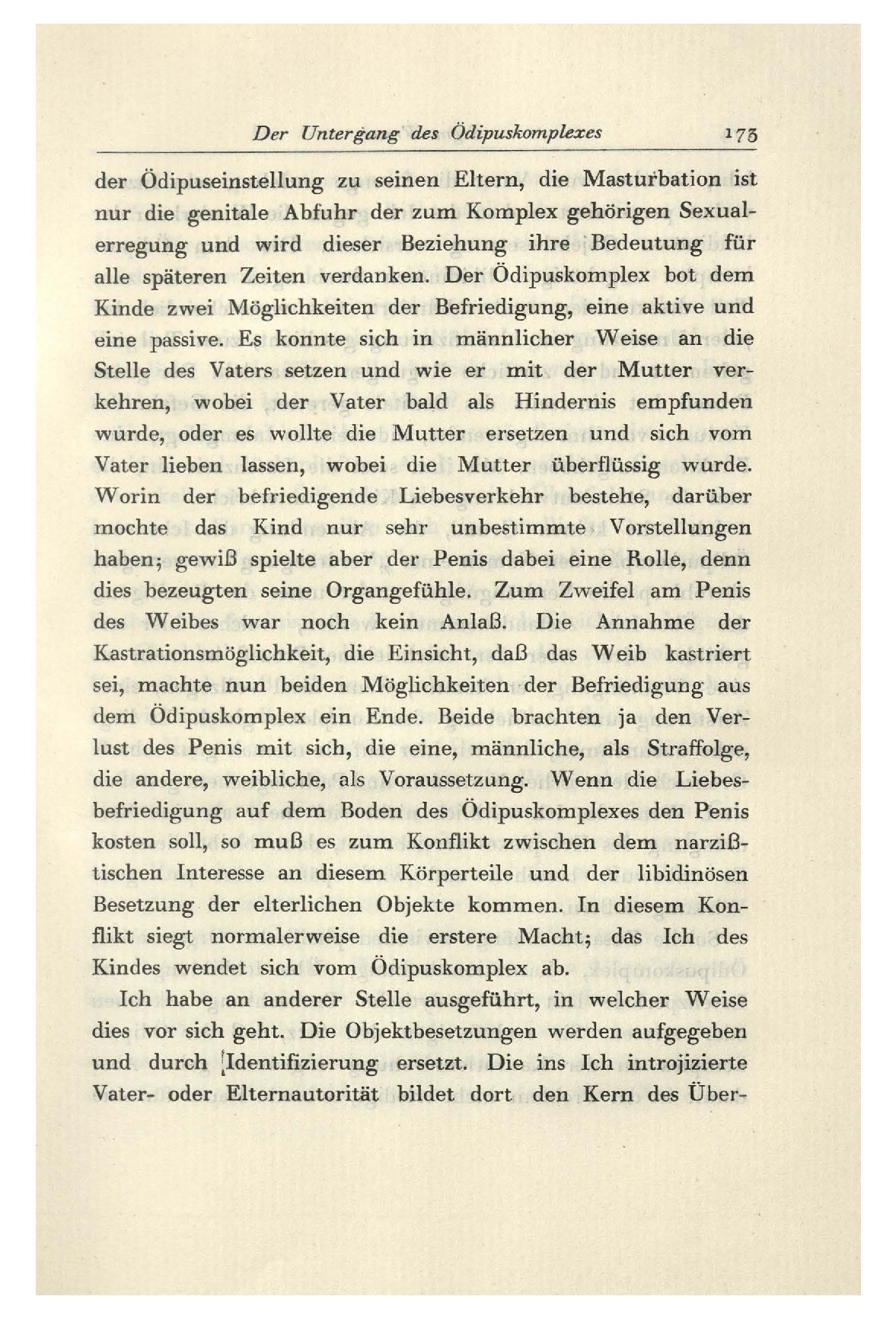 Der Untergang des Ödipuskomplexes 173

der Ödipuseinstellung zu seinen Eltern, die Masturbation ist nur die genitale Abfuhr der zum Komplex gehörigen Sexualerregung und wird dieser Beziehung ihre Bedeutung für alle späteren Zeiten verdanken. Der Ödipuskomplex bot dem Kinde zwei Möglichkeiten der Befriedigung, eine aktive und eine passive. Es konnte sich in männlicher Weise an die Stelle des Vaters setzen und wie er mit der Mutter verkehren, wobei der Vater bald als Hindernis empfunden wurde, oder es wollte die Mutter ersetzen und sich vom Vater lieben lassen, wobei die Mutter überflüssig wurde. Worin der befriedigende Liebesverkehr bestehe, darüber mochte das Kind nur sehr unbestimmte Vorstellungen haben; gewiß spielte aber der Penis dabei eine Rolle, denn dies bezeugten seine Organgefühle. Zum Zweifel am Penis des Weibes war noch kein Anlaß. Die Annahme der Kastrationsmöglichkeit, die Einsicht, daß das Weib kastriert sei, machte nun beiden Möglichkeiten der Befriedigung aus dem Ödipuskomplex ein Ende. Beide brachten ja den Verlust des Penis mit sich, die eine, männliche, als Straffolge, die andere, weibliche, als Voraussetzung. Wenn die Liebesbefriedigung auf dem Boden des Ödipuskomplexes den Penis kosten soll, so muß es zum Konflikt zwischen dem narzißtischen Interesse an diesem Körperteile und der libidinösen Besetzung der elterlichen Objekte kommen. In diesem Konflikt siegt normalerweise die erstere Macht; das Ich des Kindes wendet sich vom Ödipuskomplex ab.

Ich habe an anderer Stelle ausgeführt, in welcher Weise dies vor sich geht. Die Objektbesetzungen werden aufgegeben und durch Identifizierung ersetzt. Die ins Ich introjizierte Vater- oder Elternautorität bildet dort den Kern des Über-